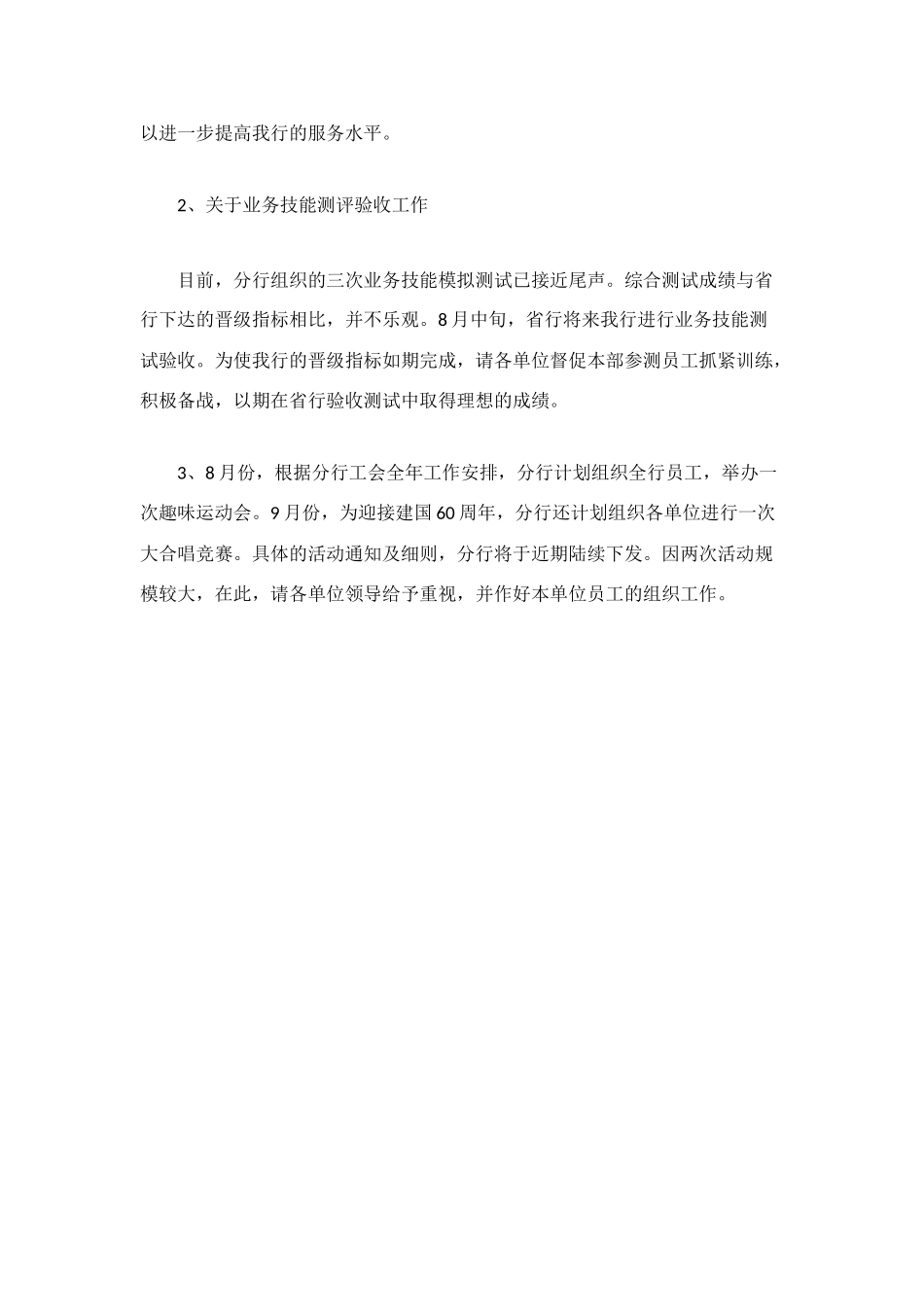 以进一步提高我行的服务水平。

2、关于业务技能测评验收工作

目前，分行组织的三次业务技能模拟测试已接近尾声。综合测试成绩与省行下达的晋级指标相比，并不乐观。8月中旬，省行将来我行进行业务技能测试验收。为使我行的晋级指标如期完成，请各单位督促本部参测员工抓紧训练，积极备战，以期在省行验收测试中取得理想的成绩。

3、8月份，根据分行工会全年工作安排，分行计划组织全行员工，举办一次趣味运动会。9月份，为迎接建国60周年，分行还计划组织各单位进行一次大合唱竞赛。具体的活动通知及细则，分行将于近期陆续下发。因两次活动规模较大，在此，请各单位领导给予重视，并作好本单位员工的组织工作。